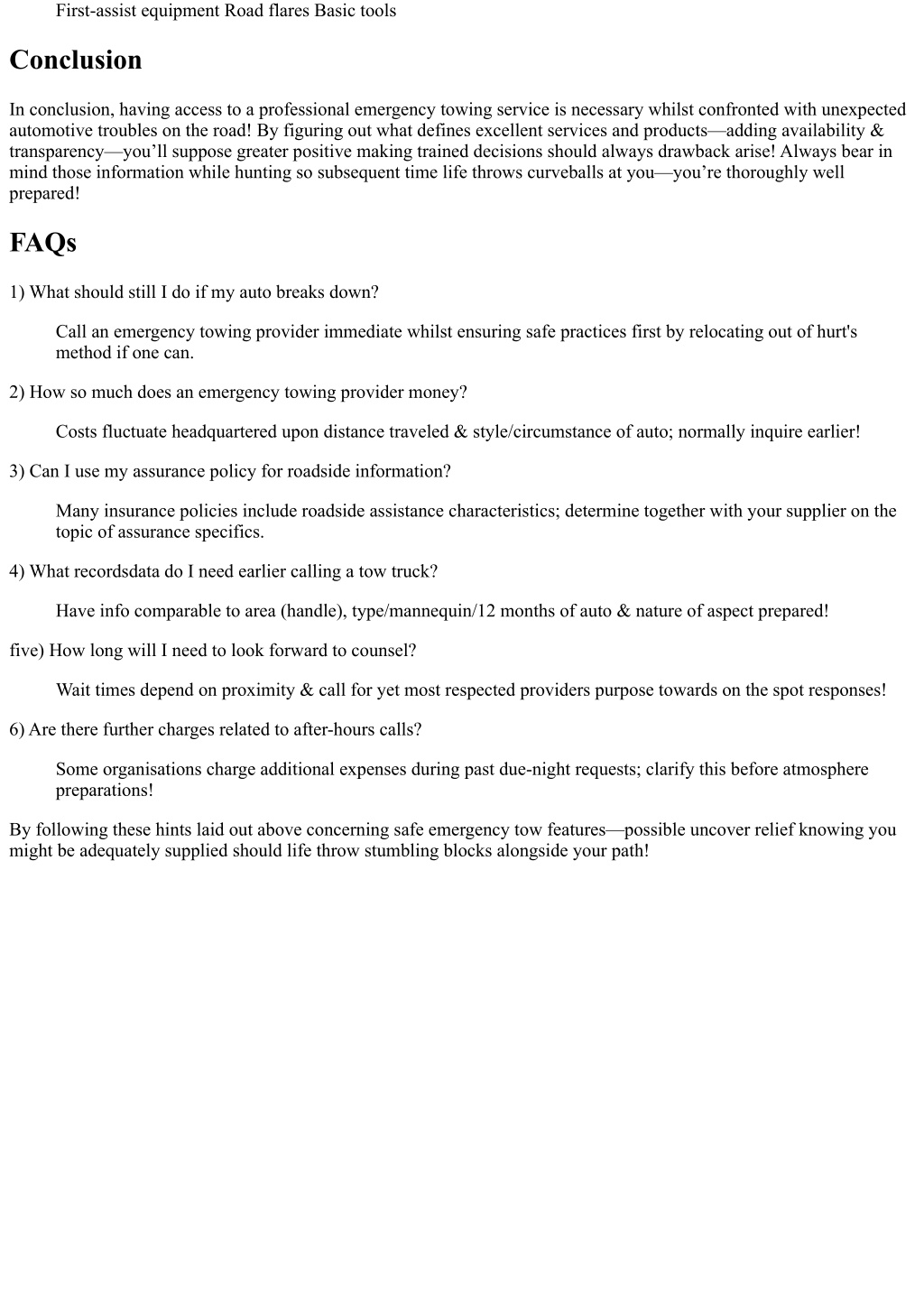 First-assist equipment Road flares Basic tools

Conclusion

In conclusion, having access to a professional emergency towing service is necessary whilst confronted with unexpected automotive troubles on the road! By figuring out what defines excellent services and products—adding availability & transparency—you’ll suppose greater positive making trained decisions should always drawback arise! Always bear in mind those information while hunting so subsequent time life throws curveballs at you—you’re thoroughly well prepared!

FAQs

1) What should still I do if my auto breaks down?

Call an emergency towing provider immediate whilst ensuring safe practices first by relocating out of hurt's method if one can.

2) How so much does an emergency towing provider money?

Costs fluctuate headquartered upon distance traveled & style/circumstance of auto; normally inquire earlier!

3) Can I use my assurance policy for roadside information?

Many insurance policies include roadside assistance characteristics; determine together with your supplier on the topic of assurance specifics.

4) What recordsdata do I need earlier calling a tow truck?

Have info comparable to area (handle), type/mannequin/12 months of auto & nature of aspect prepared!

five) How long will I need to look forward to counsel?

Wait times depend on proximity & call for yet most respected providers purpose towards on the spot responses!

6) Are there further charges related to after-hours calls?

Some organisations charge additional expenses during past due-night requests; clarify this before atmosphere preparations!

By following these hints laid out above concerning safe emergency tow features—possible uncover relief knowing you might be adequately supplied should life throw stumbling blocks alongside your path!